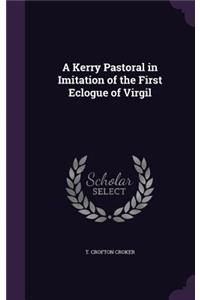 A Kerry Pastoral in Imitation of the First Eclogue of Virgil

Scholar SELECT

T. CROFTON CROKER